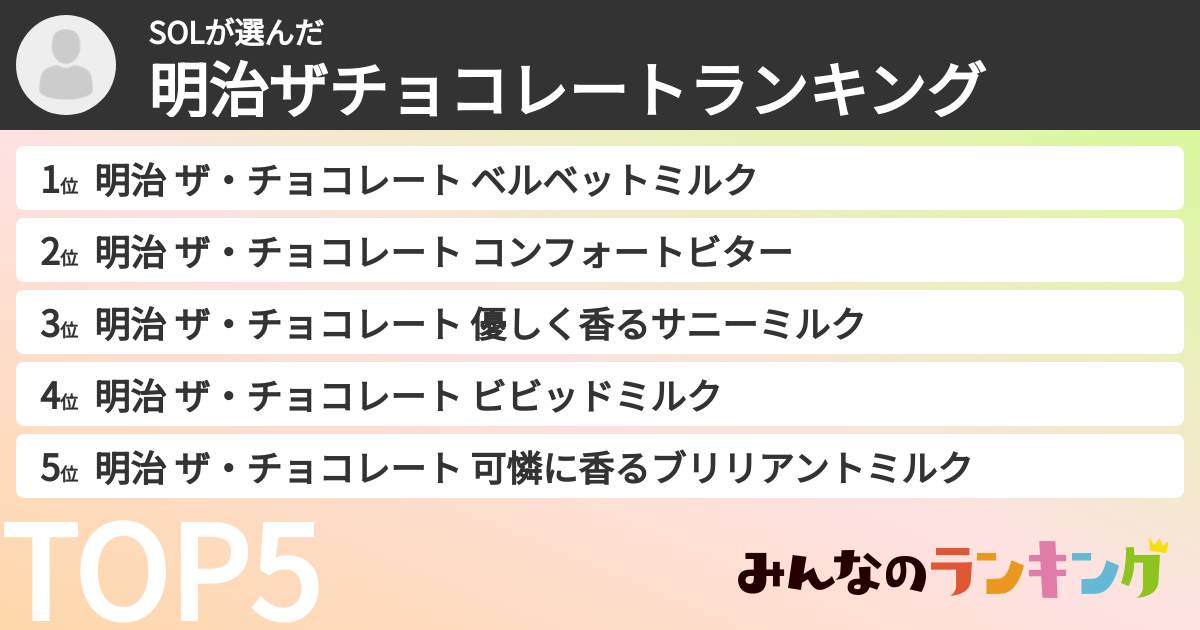 SOLが選んだ
明治ザチョコレートランキング

1位 明治 ザ・チョコレート ベルベットミルク
2位 明治 ザ・チョコレート コンフォートビター
3位 明治 ザ・チョコレート 優しく香るサニーミルク
4位 明治 ザ・チョコレート ビビッドミルク
5位 明治 ザ・チョコレート 可憐に香るブリリアントミルク

TOP5

みんなのランキング